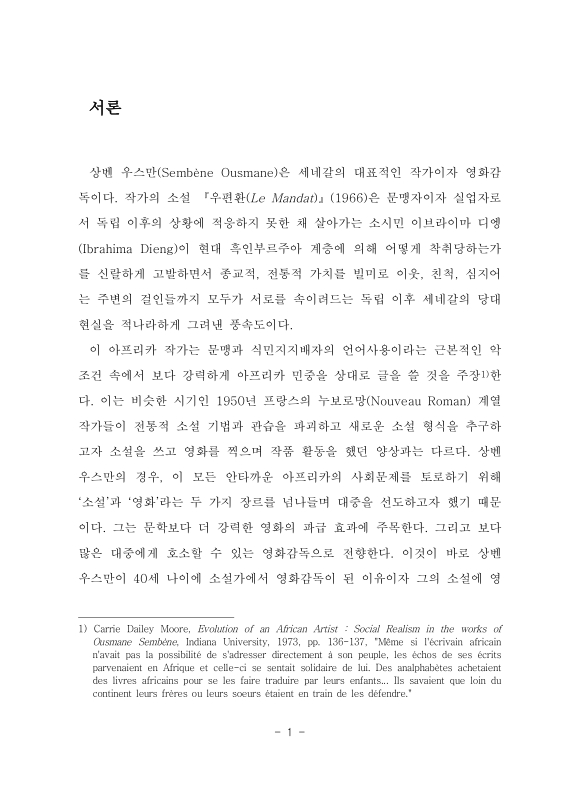 서론

상벤 우스만(Sembène Ousmane)은 세네갈의 대표적인 작가이자 영화감독이다. 작가의 소설 『우편환(Le Mandat)』(1966)은 문맹자이자 실업자로서 독립 이후의 상황에 적응하지 못한 채 살아가는 소시민 이브라이마 디엥(Ibrahima Dieng)이 현대 흑인부르주아 계층에 의해 어떻게 착취당하는가를 신랄하게 고발하면서 종교적, 전통적 가치를 빌미로 이웃, 친척, 심지어는 주변의 걸인들까지 모두가 서로를 속이려드는 독립 이후 세네갈의 당대 현실을 적나라하게 그려낸 풍속도이다.

이 아프리카 작가는 문맹과 식민지지배자의 언어사용이라는 근본적인 악조건 속에서 보다 강력하게 아프리카 민중을 상대로 글을 쓸 것을 주장1)한다. 이는 비슷한 시기인 1950년 프랑스의 누보로망(Nouveau Roman) 계열 작가들이 전통적 소설 기법과 관습을 파괴하고 새로운 소설 형식을 추구하고자 소설을 쓰고 영화를 찍으며 작품 활동을 했던 양상과는 다르다. 상벤 우스만의 경우, 이 모든 안타까운 아프리카의 사회문제를 토로하기 위해 '소설'과 '영화'라는 두 가지 장르를 넘나들며 대중을 선도하고자 했기 때문이다. 그는 문학보다 더 강력한 영화의 파급 효과에 주목한다. 그리고 보다 많은 대중에게 호소할 수 있는 영화감독으로 전향한다. 이것이 바로 상벤 우스만이 40세 나이에 소설가에서 영화감독이 된 이유이자 그의 소설에 영

1) Carrie Dailey Moore, Evolution of an African Artist : Social Realism in the works of Ousmane Sembène, Indiana University, 1973, pp. 136-137, "Même si l'écrivain africain n'avait pas la possibilité de s'adresser directement à son peuple, les échos de ses écrits parvenaient en Afrique et celle-ci se sentait solidaire de lui. Des analphabètes achetaient des livres africains pour se les faire traduire par leurs enfants... Ils savaient que loin du continent leurs frères ou leurs soeurs étaient en train de les défendre."

- 1 -